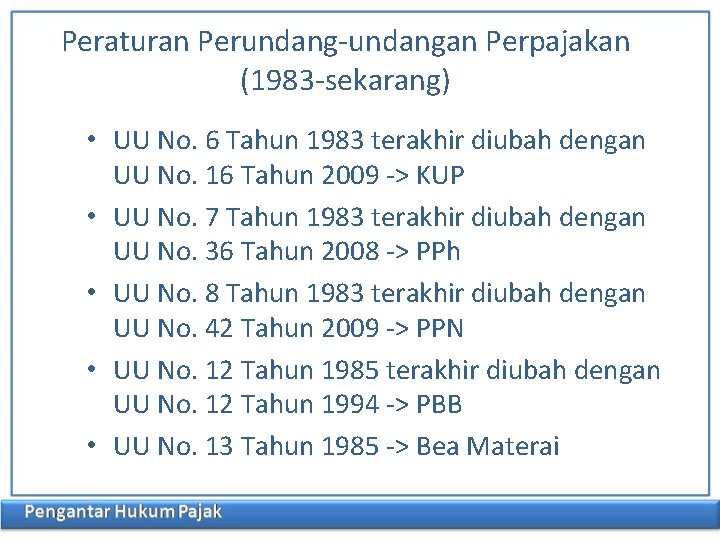 Peraturan Perundang-undangan Perpajakan (1983-sekarang)

• UU No. 6 Tahun 1983 terakhir diubah dengan UU No. 16 Tahun 2009 -> KUP
• UU No. 7 Tahun 1983 terakhir diubah dengan UU No. 36 Tahun 2008 -> PPh
• UU No. 8 Tahun 1983 terakhir diubah dengan UU No. 42 Tahun 2009 -> PPN
• UU No. 12 Tahun 1985 terakhir diubah dengan UU No. 12 Tahun 1994 -> PBB
• UU No. 13 Tahun 1985 -> Bea Materai

Pengantar Hukum Pajak